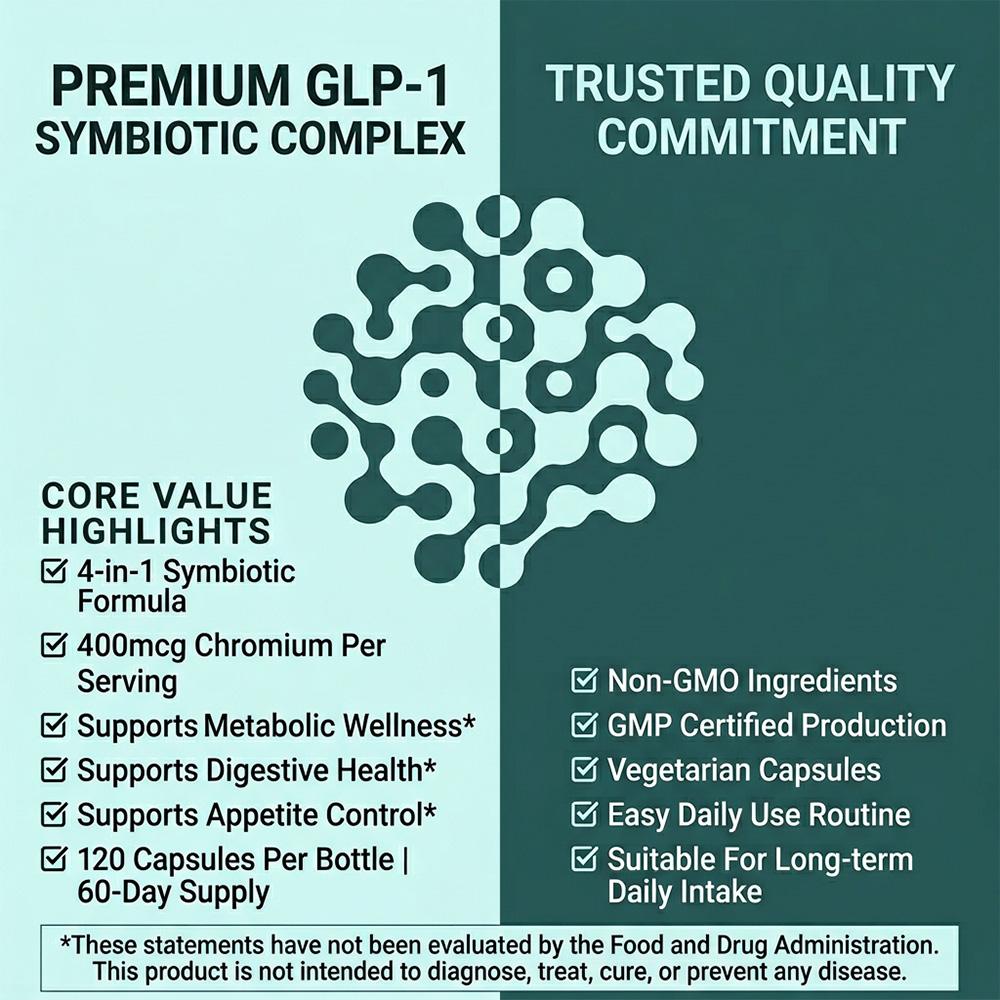 PREMIUM GLP-1
SYMBIOTIC COMPLEX

CORE VALUE
HIGHLIGHTS
☑ 4-in-1 Symbiotic Formula
☑ 400mcg Chromium Per Serving
☑ Supports Metabolic Wellness*
☑ Supports Digestive Health*
☑ Supports Appetite Control*
☑ 120 Capsules Per Bottle | 60-Day Supply

TRUSTED QUALITY
COMMITMENT

☑ Non-GMO Ingredients
☑ GMP Certified Production
☑ Vegetarian Capsules
☑ Easy Daily Use Routine
☑ Suitable For Long-term Daily Intake

*These statements have not been evaluated by the Food and Drug Administration. This product is not intended to diagnose, treat, cure, or prevent any disease.